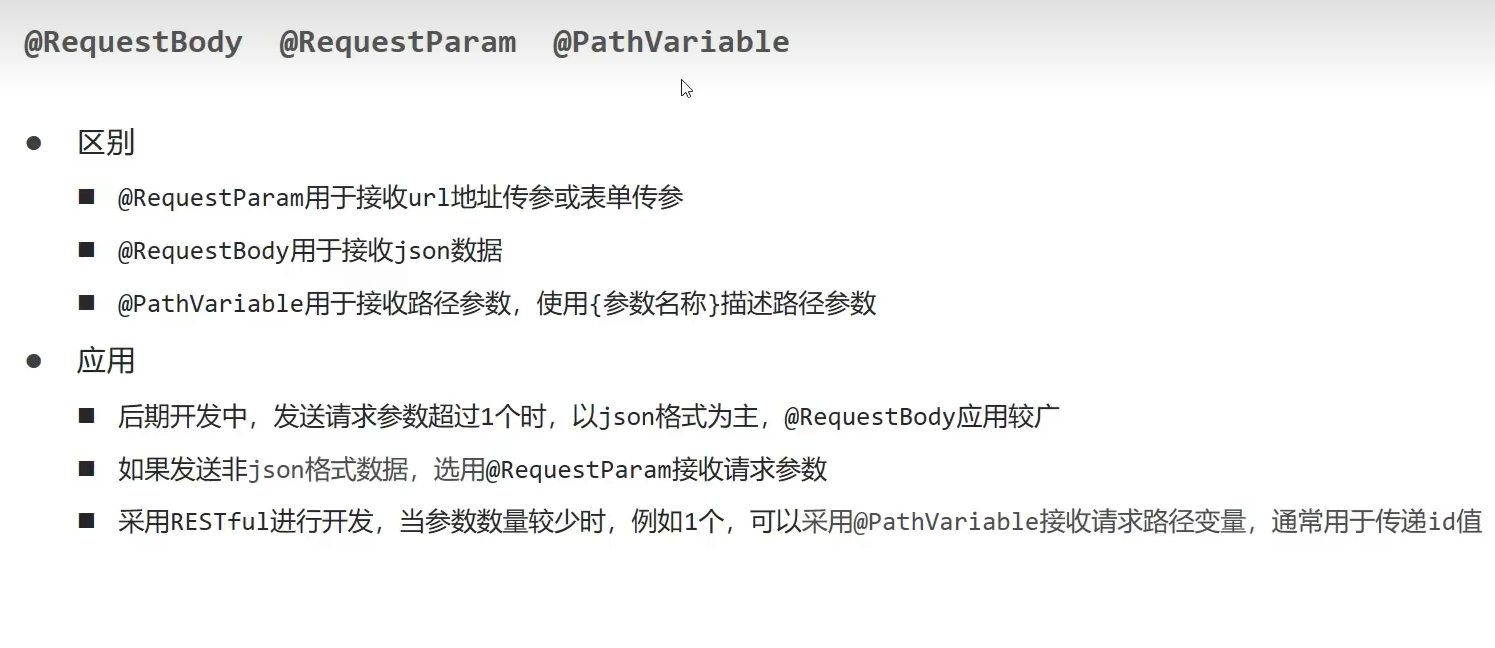 @RequestBody @RequestParam @PathVariable

• 区别

• @RequestParam用于接收url地址传参或表单传参

• @RequestBody用于接收json数据

• @PathVariable用于接收路径参数，使用{参数名称}描述路径参数

• 应用

• 后期开发中，发送请求参数超过1个时，以json格式为主，@RequestBody应用较广

• 如果发送非json格式数据，选用@RequestParam接收请求参数

• 采用RESTful进行开发，当参数数量较少时，例如1个，可以采用@PathVariable接收请求路径变量，通常用于传递id值